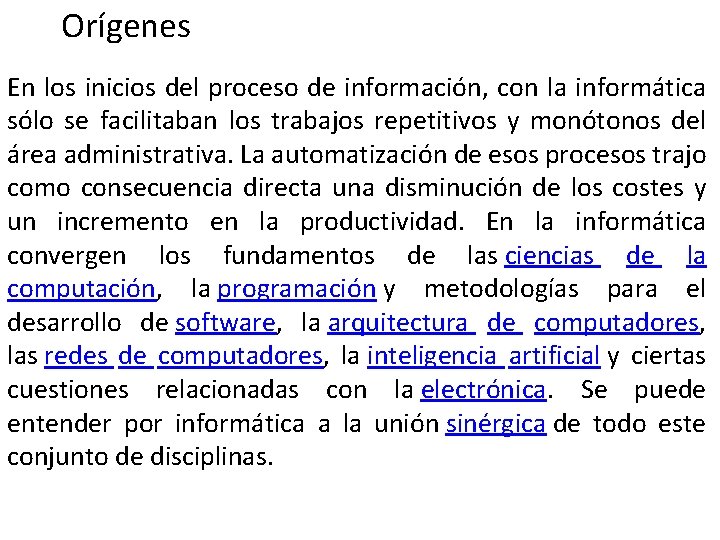 Orígenes

En los inicios del proceso de información, con la informática sólo se facilitaban los trabajos repetitivos y monótonos del área administrativa. La automatización de esos procesos trajo como consecuencia directa una disminución de los costes y un incremento en la productividad. En la informática convergen los fundamentos de las ciencias de la computación, la programación y metodologías para el desarrollo de software, la arquitectura de computadores, las redes de computadores, la inteligencia artificial y ciertas cuestiones relacionadas con la electrónica. Se puede entender por informática a la unión sinérgica de todo este conjunto de disciplinas.